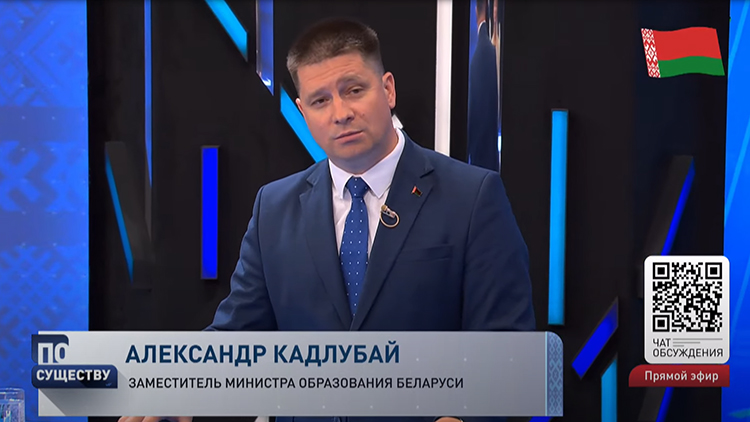 ПО СУЩЕСТВУ

АЛЕКСАНДР КАДЛУБАЙ
ЗАМЕСТИТЕЛЬ МИНИСТРА ОБРАЗОВАНИЯ БЕЛАРУСИ

ЧАТ ОБСУЖДЕНИЯ

Прямой эфир